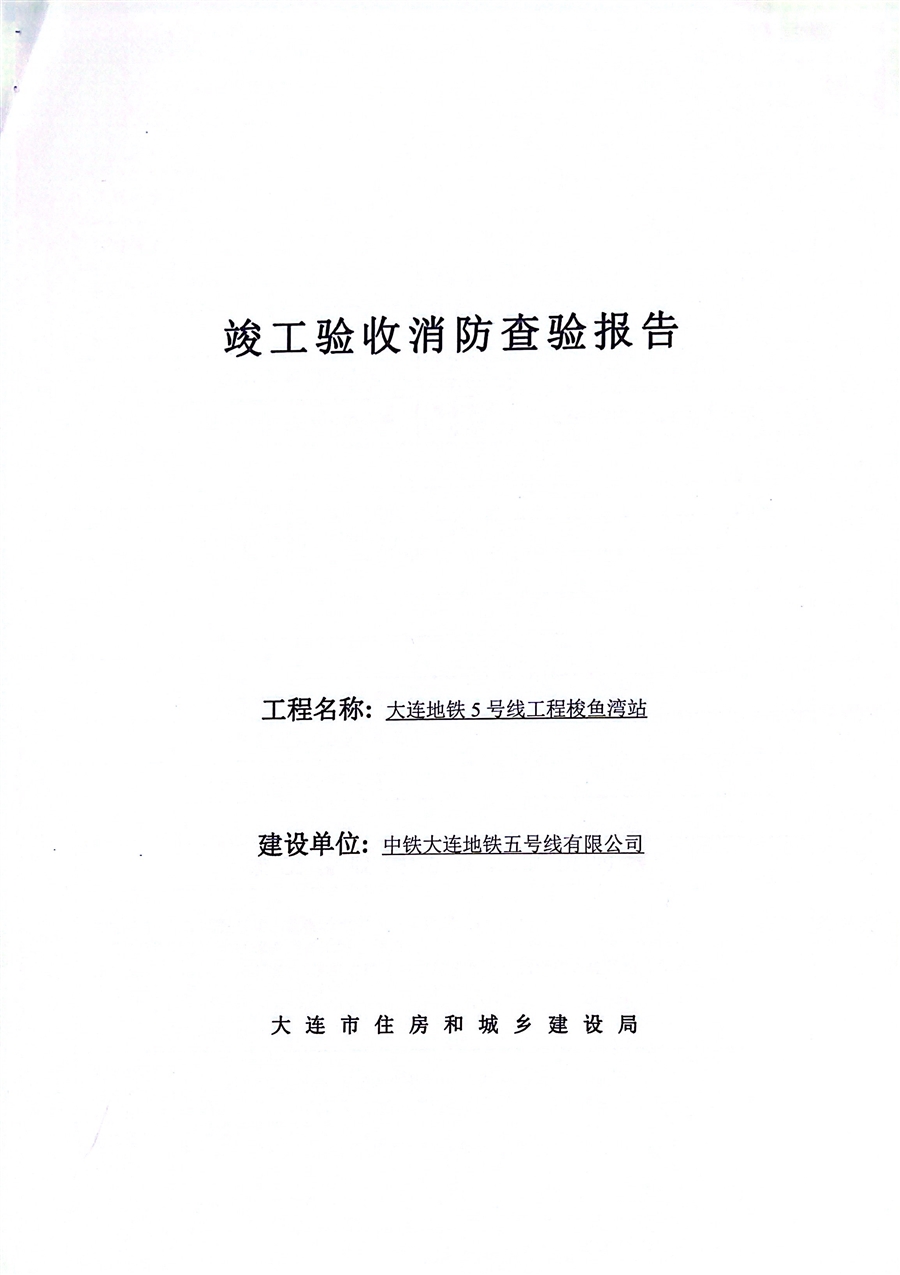 竣工验收消防查验报告

工程名称：大连地铁 5 号线工程梭鱼湾站

建设单位：中铁大连地铁五号线有限公司

大连市住房和城乡建设局